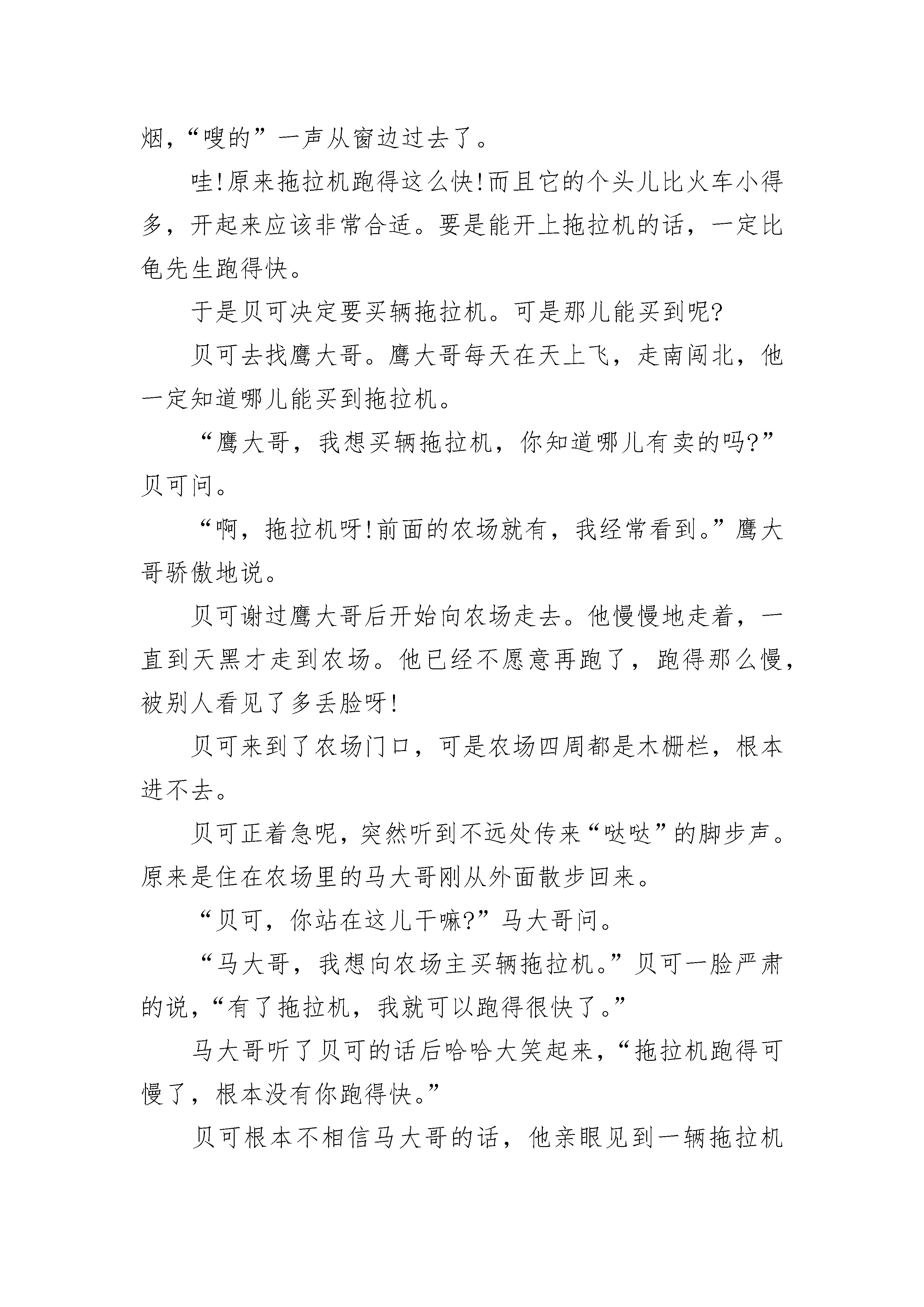 烟，“嗖的”一声从窗边过去了。

哇!原来拖拉机跑得这么快!而且它的个头儿比火车小得多，开起来应该非常合适。要是能开上拖拉机的话，一定比龟先生跑得快。

于是贝可决定要买辆拖拉机。可是那儿能买到呢?

贝可去找鹰大哥。鹰大哥每天在天上飞，走南闯北，他一定知道哪儿能买到拖拉机。

“鹰大哥，我想买辆拖拉机，你知道哪儿有卖的吗?”贝可问。

“啊，拖拉机呀!前面的农场就有，我经常看到。”鹰大哥骄傲地说。

贝可谢过鹰大哥后开始向农场走去。他慢慢地走着，一直到天黑才走到农场。他已经不愿意再跑了，跑得那么慢，被别人看见了多丢脸呀!

贝可来到了农场门口，可是农场四周都是木栅栏，根本进不去。

贝可正着急呢，突然听到不远处传来“哒哒”的脚步声。原来是住在农场里的马大哥刚从外面散步回来。

“贝可，你站在这儿干嘛?”马大哥问。

“马大哥，我想向农场主买辆拖拉机。”贝可一脸严肃的说，“有了拖拉机，我就可以跑得很快了。”

马大哥听了贝可的话后哈哈大笑起来，“拖拉机跑得可慢了，根本没有你跑得快。”

贝可根本不相信马大哥的话，他亲眼见到一辆拖拉机